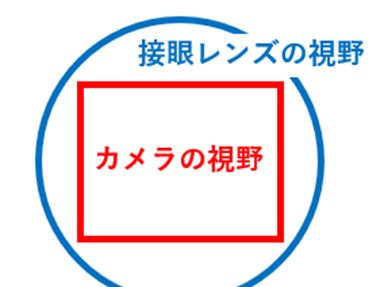 接眼レンズの視野

カメラの視野